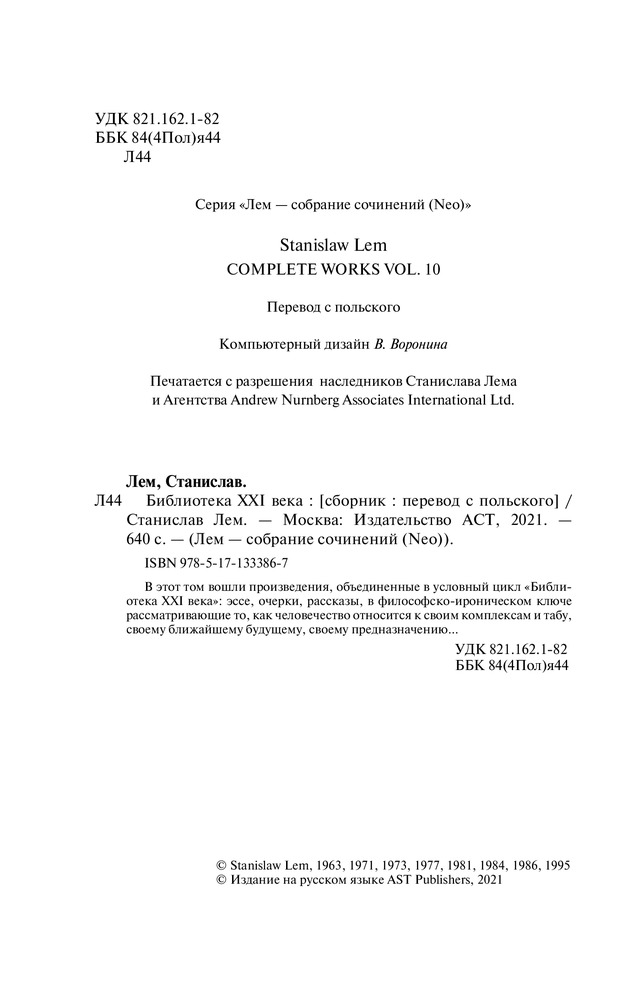 УДК 821.162.1-82
ББК 84(4Пол)я44
Л44

Серия «Лем — собрание сочинений (Neo)»

Stanislaw Lem
COMPLETE WORKS VOL. 10

Перевод с польского

Компьютерный дизайн В. Воронина

Печатается с разрешения наследников Станислава Лема и Агентства Andrew Nurnberg Associates International Ltd.

Лем, Станислав.
Л44 Библиотека XXI века : [сборник : перевод с польского] / Станислав Лем. — Москва: Издательство АСТ, 2021. — 640 с. — (Лем — собрание сочинений (Neo)).

ISBN 978-5-17-133386-7

В этот том вошли произведения, объединенные в условный цикл «Библиотека XXI века»: эссе, очерки, рассказы, в философско-ироническом ключе рассматривающие то, как человечество относится к своим комплексам и табу, своему ближайшему будущему, своему предназначению...

УДК 821.162.1-82
ББК 84(4Пол)я44

© Stanislaw Lem, 1963, 1971, 1973, 1977, 1981, 1984, 1986, 1995
© Издание на русском языке AST Publishers, 2021